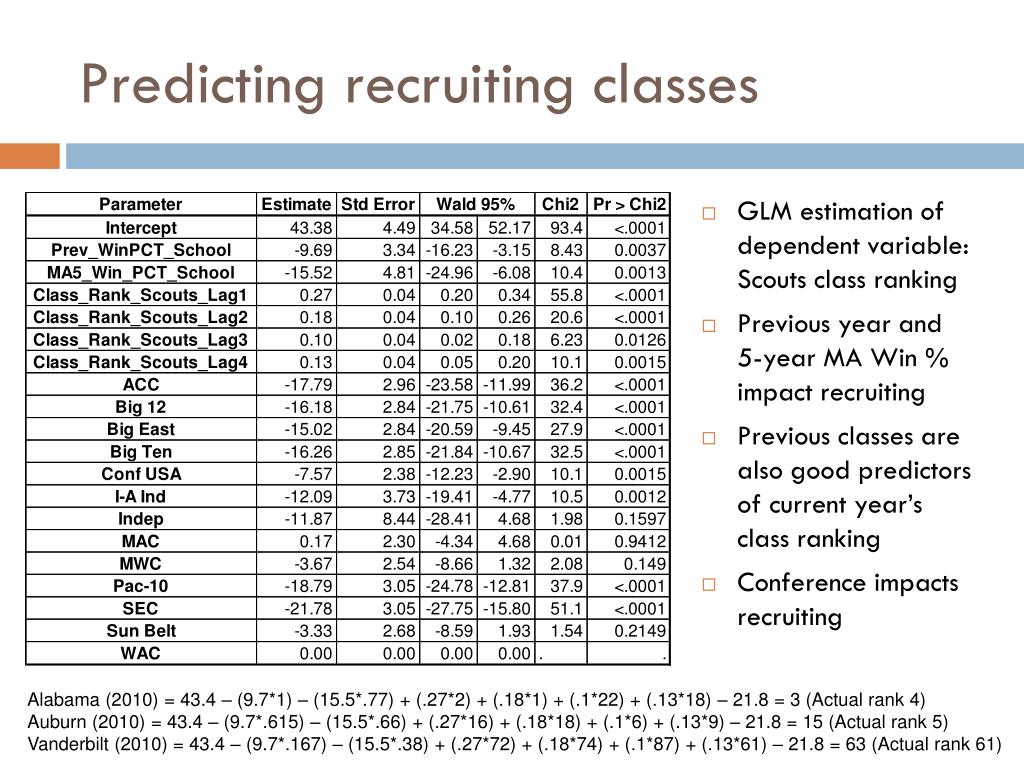 Predicting recruiting classes

| Parameter | Estimate | Std Error | Wald 95% | | Chi2 | Pr > Chi2 |
|---|---|---|---|---|---|---|
| Intercept | 43.38 | 4.49 | 34.58 | 52.17 | 93.4 | <.0001 |
| Prev_WinPCT_School | -9.69 | 3.34 | -16.23 | -3.15 | 8.43 | 0.0037 |
| MA5_Win_PCT_School | -15.52 | 4.81 | -24.96 | -6.08 | 10.4 | 0.0013 |
| Class_Rank_Scouts_Lag1 | 0.27 | 0.04 | 0.20 | 0.34 | 55.8 | <.0001 |
| Class_Rank_Scouts_Lag2 | 0.18 | 0.04 | 0.10 | 0.26 | 20.6 | <.0001 |
| Class_Rank_Scouts_Lag3 | 0.10 | 0.04 | 0.02 | 0.18 | 6.23 | 0.0126 |
| Class_Rank_Scouts_Lag4 | 0.13 | 0.04 | 0.05 | 0.20 | 10.1 | 0.0015 |
| ACC | -17.79 | 2.96 | -23.58 | -11.99 | 36.2 | <.0001 |
| Big 12 | -16.18 | 2.84 | -21.75 | -10.61 | 32.4 | <.0001 |
| Big East | -15.02 | 2.84 | -20.59 | -9.45 | 27.9 | <.0001 |
| Big Ten | -16.26 | 2.85 | -21.84 | -10.67 | 32.5 | <.0001 |
| Conf USA | -7.57 | 2.38 | -12.23 | -2.90 | 10.1 | 0.0015 |
| I-A Ind | -12.09 | 3.73 | -19.41 | -4.77 | 10.5 | 0.0012 |
| Indep | -11.87 | 8.44 | -28.41 | 4.68 | 1.98 | 0.1597 |
| MAC | 0.17 | 2.30 | -4.34 | 4.68 | 0.01 | 0.9412 |
| MWC | -3.67 | 2.54 | -8.66 | 1.32 | 2.08 | 0.149 |
| Pac-10 | -18.79 | 3.05 | -24.78 | -12.81 | 37.9 | <.0001 |
| SEC | -21.78 | 3.05 | -27.75 | -15.80 | 51.1 | <.0001 |
| Sun Belt | -3.33 | 2.68 | -8.59 | 1.93 | 1.54 | 0.2149 |
| WAC | 0.00 | 0.00 | 0.00 | 0.00 | . | . |

GLM estimation of dependent variable: Scouts class ranking

Previous year and 5-year MA Win % impact recruiting

Previous classes are also good predictors of current year's class ranking

Conference impacts recruiting

Alabama (2010) = 43.4 – (9.7*1) – (15.5*.77) + (.27*2) + (.18*1) + (.1*22) + (.13*18) – 21.8 = 3 (Actual rank 4)
Auburn (2010) = 43.4 – (9.7*.615) – (15.5*.66) + (.27*16) + (.18*18) + (.1*6) + (.13*9) – 21.8 = 15 (Actual rank 5)
Vanderbilt (2010) = 43.4 – (9.7*.167) – (15.5*.38) + (.27*72) + (.18*74) + (.1*87) + (.13*61) – 21.8 = 63 (Actual rank 61)